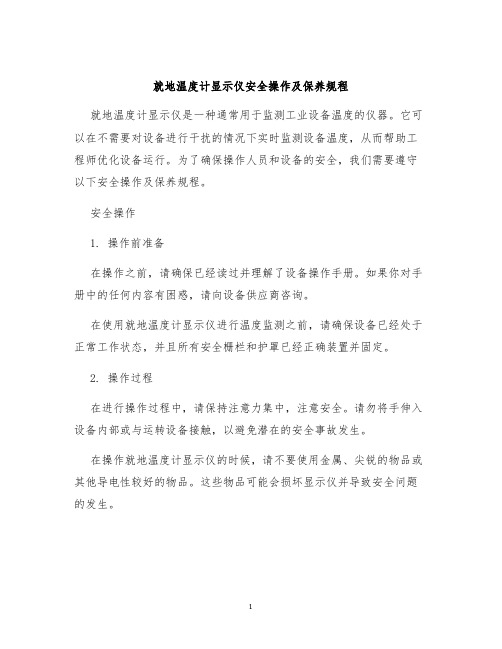 就地温度计显示仪安全操作及保养规程

就地温度计显示仪是一种通常用于监测工业设备温度的仪器。它可以在不需要对设备进行干扰的情况下实时监测设备温度，从而帮助工程师优化设备运行。为了确保操作人员和设备的安全，我们需要遵守以下安全操作及保养规程。

安全操作

1. 操作前准备

在操作之前，请确保已经读过并理解了设备操作手册。如果你对手册中的任何内容有困惑，请向设备供应商咨询。

在使用就地温度计显示仪进行温度监测之前，请确保设备已经处于正常工作状态，并且所有安全栅栏和护罩已经正确装置并固定。

2. 操作过程

在进行操作过程中，请保持注意力集中，注意安全。请勿将手伸入设备内部或与运转设备接触，以避免潜在的安全事故发生。

在操作就地温度计显示仪的时候，请不要使用金属、尖锐的物品或其他导电性较好的物品。这些物品可能会损坏显示仪并导致安全问题的发生。

1